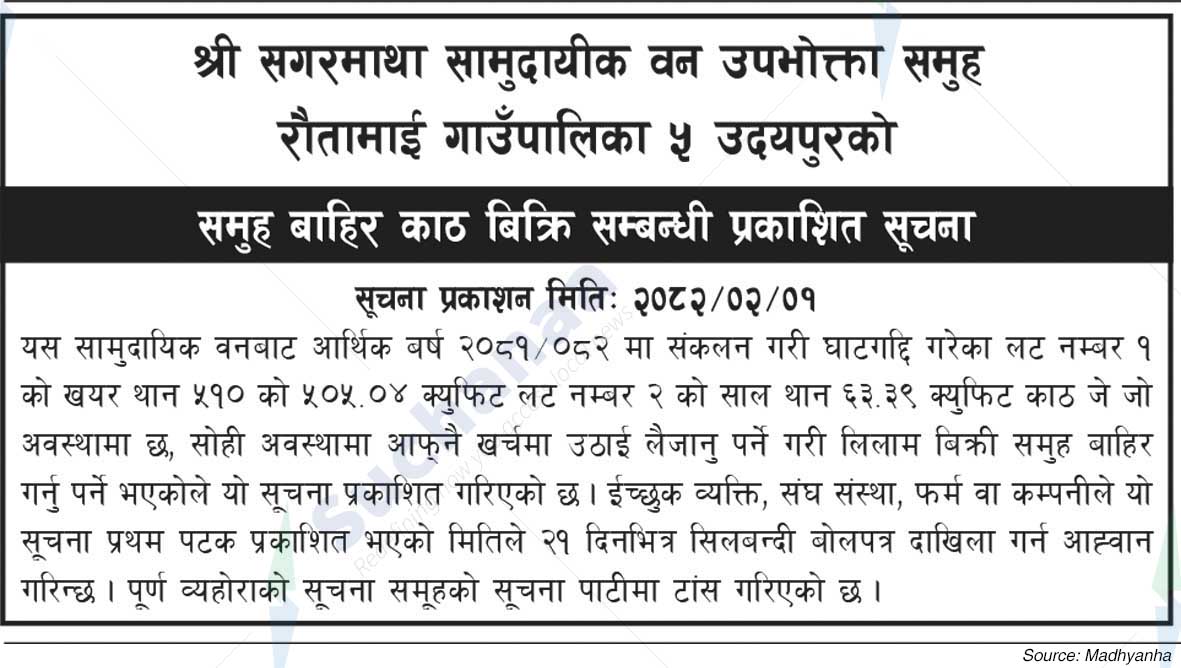 श्री सगरमाथा सामुदायीक वन उपभोक्ता समुह
रौतामाई गाउँपालिका ५ उदयपुरको

समुह बाहिर काठ बिक्रि सम्बन्धी प्रकाशित सूचना

सूचना प्रकाशन मितिः २०८२/०२/०१

यस सामुदायिक वनबाट आर्थिक बर्ष २०८१/०८२ मा संकलन गरी घाटगद्दि गरेका लट नम्बर १ को खयर थान ५१० को ५०५.०४ क्युफिट लट नम्बर २ को साल थान ६३.३९ क्युफिट काठ जे जो अवस्थामा छ, सोही अवस्थामा आफ्नै खर्चमा उठाई लैजानु पर्ने गरी लिलाम बिक्री समुह बाहिर गर्नु पर्ने भएकोले यो सूचना प्रकाशित गरिएको छ। ईच्छुक व्यक्ति, संघ संस्था, फर्म वा कम्पनीले यो सूचना प्रथम पटक प्रकाशित भएको मितिले २१ दिनभित्र सिलबन्दी बोलपत्र दाखिला गर्न आह्वान गरिन्छ। पूर्ण व्यहोराको सूचना समूहको सूचना पाटीमा टांस गरिएको छ।

Source: Madhyanha